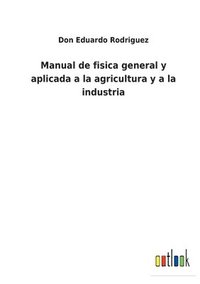 Don Eduardo Rodriguez

Manual de fisica general y aplicada a la agricultura y a la industria

outlook